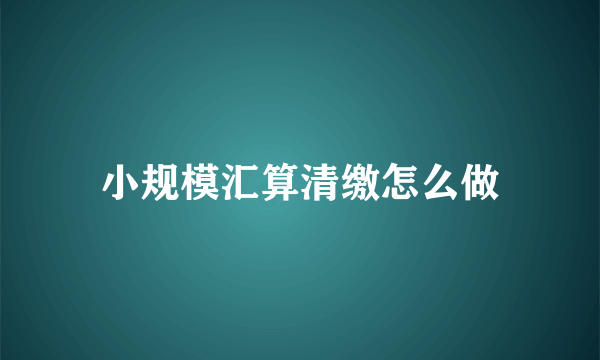 小规模汇算清缴怎么做